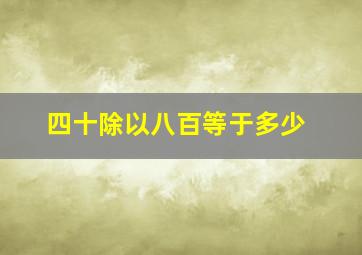 四十除以八百等于多少